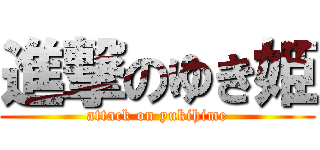 進撃のゆき姫

attack on yukihime